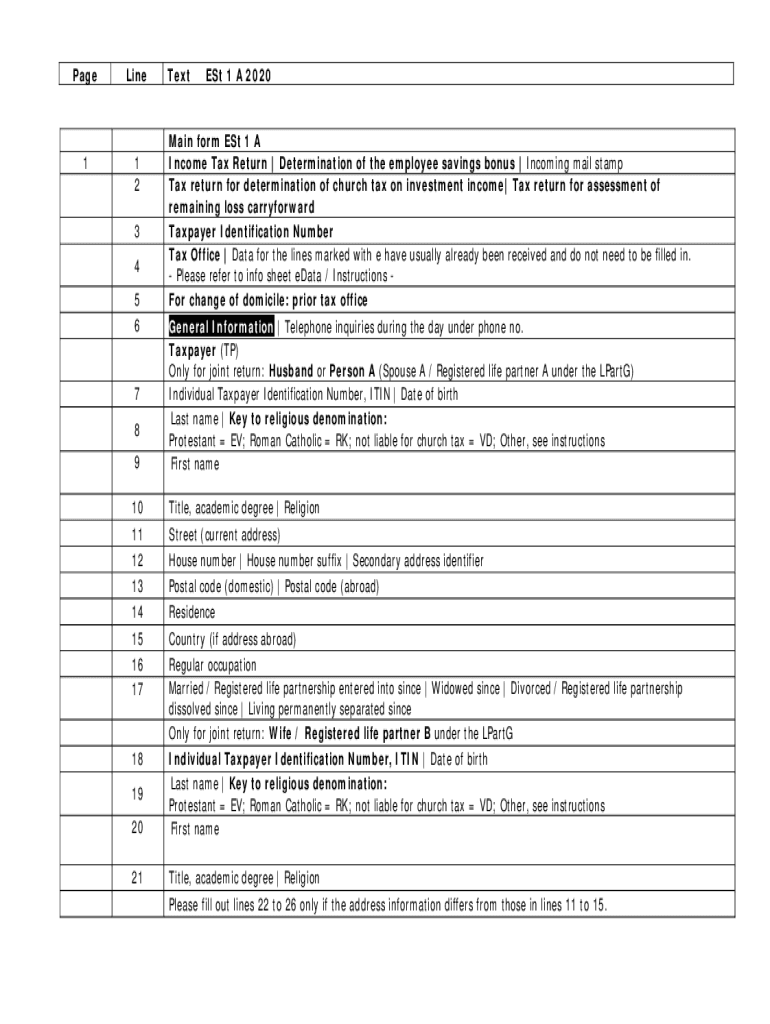 | Page | Line | Text ESt 1 A 2020 |
|---|---|---|

| | | |
|---|---|---|
| | | Main form ESt 1 A |
| 1 | 1 | Income Tax Return \| Determination of the employee savings bonus \| Incoming mail stamp |
| | 2 | Tax return for determination of church tax on investment income\| Tax return for assessment of remaining loss carryforward |
| | 3 | Taxpayer Identification Number |
| | 4 | Tax Office \| Data for the lines marked with e have usually already been received and do not need to be filled in. - Please refer to info sheet eData / Instructions - |
| | 5 | For change of domicile: prior tax office |
| | 6 | General Information \| Telephone inquiries during the day under phone no. |
| | | Taxpayer (TP) Only for joint return: Husband or Person A (Spouse A / Registered life partner A under the LPartG) |
| | 7 | Individual Taxpayer Identification Number, ITIN \| Date of birth |
| | 8 | Last name \| Key to religious denomination: Protestant = EV; Roman Catholic = RK; not liable for church tax = VD; Other, see instructions |
| | 9 | First name |
| | 10 | Title, academic degree \| Religion |
| | 11 | Street (current address) |
| | 12 | House number \| House number suffix \| Secondary address identifier |
| | 13 | Postal code (domestic) \| Postal code (abroad) |
| | 14 | Residence |
| | 15 | Country (if address abroad) |
| | 16 | Regular occupation |
| | 17 | Married / Registered life partnership entered into since \| Widowed since \| Divorced / Registered life partnership dissolved since \| Living permanently separated since |
| | | Only for joint return: Wife / Registered life partner B under the LPartG |
| | 18 | Individual Taxpayer Identification Number, ITIN \| Date of birth |
| | 19 | Last name \| Key to religious denomination: Protestant = EV; Roman Catholic = RK; not liable for church tax = VD; Other, see instructions |
| | 20 | First name |
| | 21 | Title, academic degree \| Religion |
| | | Please fill out lines 22 to 26 only if the address information differs from those in lines 11 to 15. |